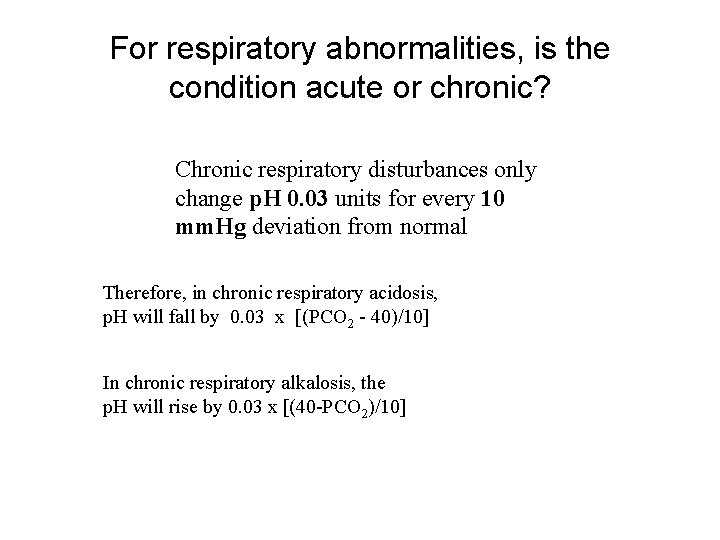 For respiratory abnormalities, is the condition acute or chronic?

Chronic respiratory disturbances only change pH 0.03 units for every 10 mmHg deviation from normal

Therefore, in chronic respiratory acidosis, pH will fall by 0.03 x [($PCO_2$ - 40)/10]

In chronic respiratory alkalosis, the pH will rise by 0.03 x [(40-$PCO_2$)/10]